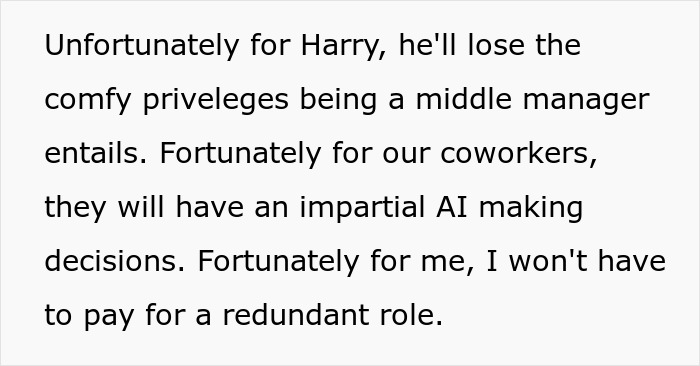 Unfortunately for Harry, he'll lose the comfy priveleges being a middle manager entails. Fortunately for our coworkers, they will have an impartial AI making decisions. Fortunately for me, I won't have to pay for a redundant role.